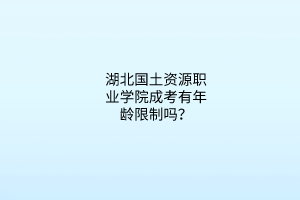 湖北国土资源职业学院成考有年龄限制吗？